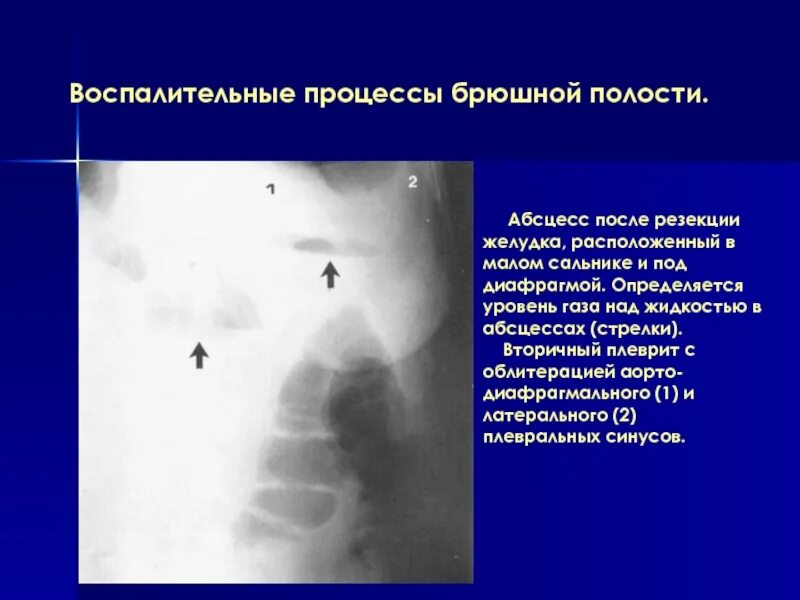 Воспалительные процессы брюшной полости.

1

2

Абсцесс после резекции желудка, расположенный в малом сальнике и под диафрагмой. Определяется уровень газа над жидкостью в абсцессах (стрелки).

Вторичный плеврит с облитерацией аорто-диафрагмального (1) и латерального (2) плевральных синусов.